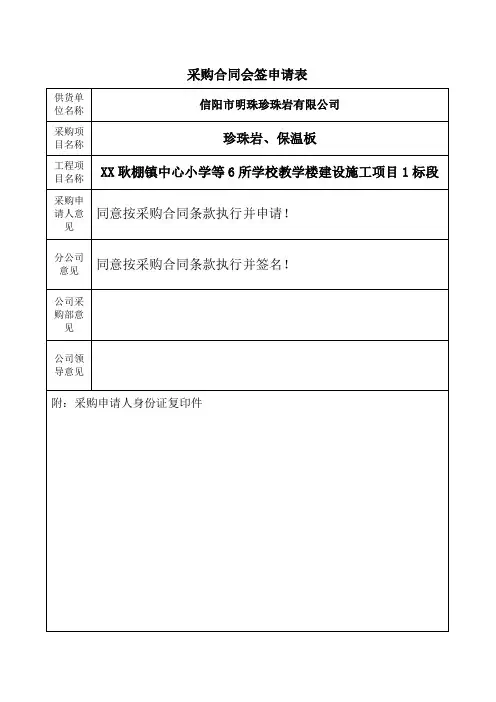 采购合同会签申请表

| 供货单位名称 | 信阳市明珠珍珠岩有限公司 |
|---|---|
| 采购项目名称 | 珍珠岩、保温板 |
| 工程项目名称 | XX 耿棚镇中心小学等 6 所学校教学楼建设施工项目 1 标段 |
| 采购申请人意见 | 同意按采购合同条款执行并申请！ |
| 分公司意见 | 同意按采购合同条款执行并签名！ |
| 公司采购部意见 | |
| 公司领导意见 | |

附：采购申请人身份证复印件